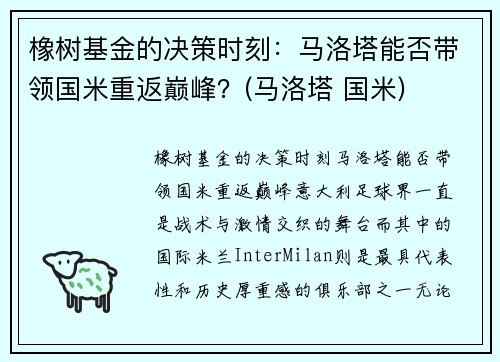 橡树基金的决策时刻：马洛塔能否带领国米重返巅峰？(马洛塔 国米)

橡树基金的决策时刻马洛塔能否带领国米重返巅峰意大利足球界一直是战术与激情交织的舞台而其中的国际米兰InterMilan则是最具代表性和历史厚重感的俱乐部之一无论